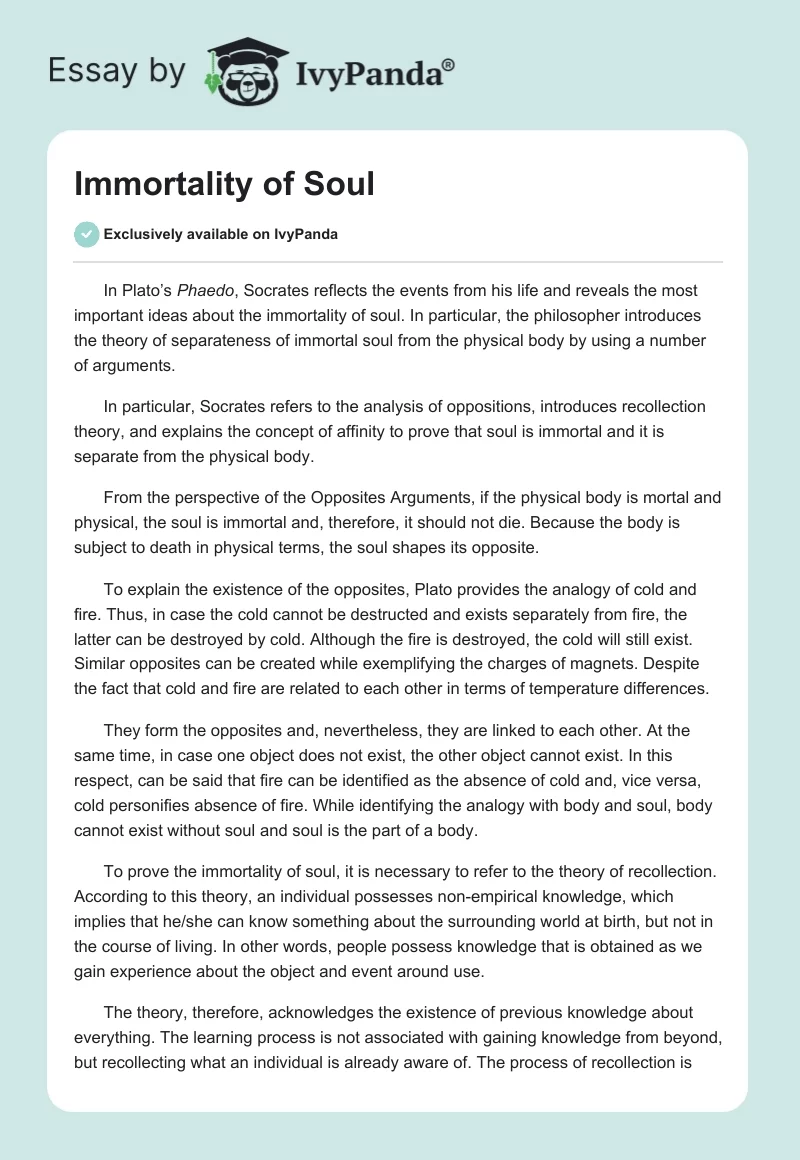 Essay by IvyPanda®

Immortality of Soul

Exclusively available on IvyPanda

In Plato's Phaedo, Socrates reflects the events from his life and reveals the most important ideas about the immortality of soul. In particular, the philosopher introduces the theory of separateness of immortal soul from the physical body by using a number of arguments.

In particular, Socrates refers to the analysis of oppositions, introduces recollection theory, and explains the concept of affinity to prove that soul is immortal and it is separate from the physical body.

From the perspective of the Opposites Arguments, if the physical body is mortal and physical, the soul is immortal and, therefore, it should not die. Because the body is subject to death in physical terms, the soul shapes its opposite.

To explain the existence of the opposites, Plato provides the analogy of cold and fire. Thus, in case the cold cannot be destructed and exists separately from fire, the latter can be destroyed by cold. Although the fire is destroyed, the cold will still exist. Similar opposites can be created while exemplifying the charges of magnets. Despite the fact that cold and fire are related to each other in terms of temperature differences.

They form the opposites and, nevertheless, they are linked to each other. At the same time, in case one object does not exist, the other object cannot exist. In this respect, can be said that fire can be identified as the absence of cold and, vice versa, cold personifies absence of fire. While identifying the analogy with body and soul, body cannot exist without soul and soul is the part of a body.

To prove the immortality of soul, it is necessary to refer to the theory of recollection. According to this theory, an individual possesses non-empirical knowledge, which implies that he/she can know something about the surrounding world at birth, but not in the course of living. In other words, people possess knowledge that is obtained as we gain experience about the object and event around use.

The theory, therefore, acknowledges the existence of previous knowledge about everything. The learning process is not associated with gaining knowledge from beyond, but recollecting what an individual is already aware of. The process of recollection is